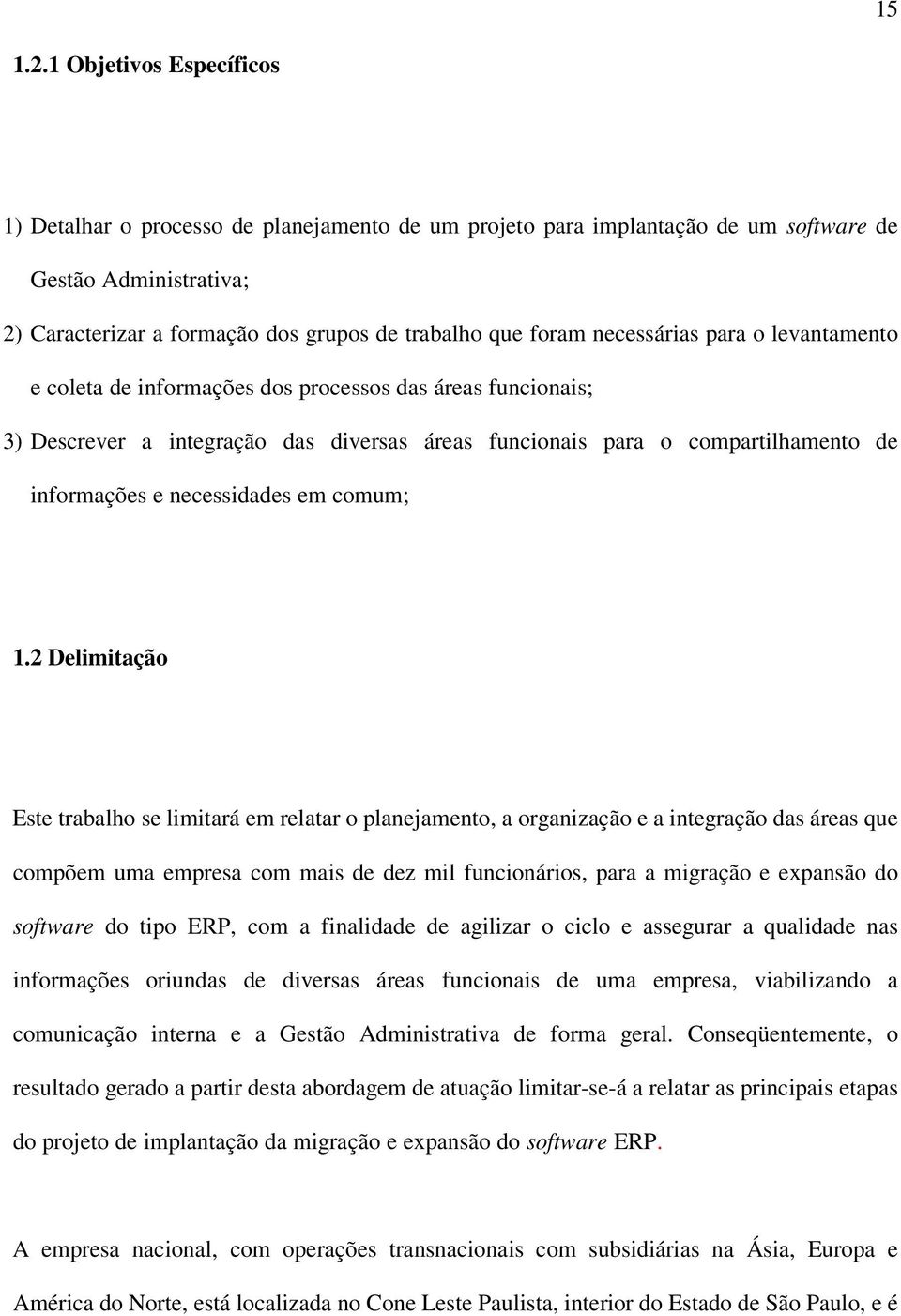 15

1.2.1 Objetivos Específicos

1) Detalhar o processo de planejamento de um projeto para implantação de um software de Gestão Administrativa;

2) Caracterizar a formação dos grupos de trabalho que foram necessárias para o levantamento e coleta de informações dos processos das áreas funcionais;

3) Descrever a integração das diversas áreas funcionais para o compartilhamento de informações e necessidades em comum;

1.2 Delimitação

Este trabalho se limitará em relatar o planejamento, a organização e a integração das áreas que compõem uma empresa com mais de dez mil funcionários, para a migração e expansão do software do tipo ERP, com a finalidade de agilizar o ciclo e assegurar a qualidade nas informações oriundas de diversas áreas funcionais de uma empresa, viabilizando a comunicação interna e a Gestão Administrativa de forma geral. Conseqüentemente, o resultado gerado a partir desta abordagem de atuação limitar-se-á a relatar as principais etapas do projeto de implantação da migração e expansão do software ERP.

A empresa nacional, com operações transnacionais com subsidiárias na Ásia, Europa e América do Norte, está localizada no Cone Leste Paulista, interior do Estado de São Paulo, e é